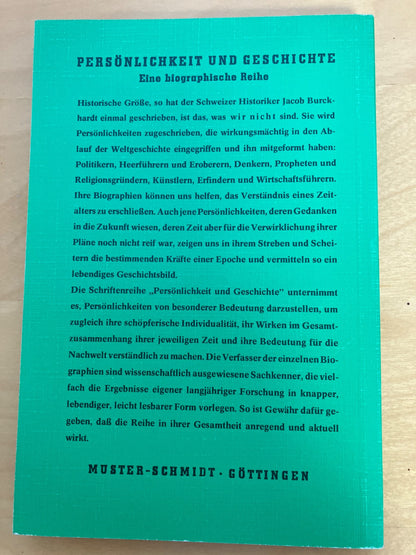 PERSÖNLICHKEIT UND GESCHICHTE
Eine biographische Reihe

Historische Größe, so hat der Schweizer Historiker Jacob Burckhardt einmal geschrieben, ist das, was wir nicht sind. Sie wird Persönlichkeiten zugeschrieben, die wirkungsmächtig in den Ablauf der Weltgeschichte eingegriffen und ihn mitgeformt haben: Politikern, Heerführern und Eroberern, Denkern, Propheten und Religionsgründern, Künstlern, Erfindern und Wirtschaftsführern. Ihre Biographien können uns helfen, das Verständnis eines Zeitalters zu erschließen. Auch jene Persönlichkeiten, deren Gedanken in die Zukunft wiesen, deren Zeit aber für die Verwirklichung ihrer Pläne noch nicht reif war, zeigen uns in ihrem Streben und Scheitern die bestimmenden Kräfte einer Epoche und vermitteln so ein lebendiges Geschichtsbild.
Die Schriftenreihe „Persönlichkeit und Geschichte" unternimmt es, Persönlichkeiten von besonderer Bedeutung darzustellen, um zugleich ihre schöpferische Individualität, ihr Wirken im Gesamtzusammenhang ihrer jeweiligen Zeit und ihre Bedeutung für die Nachwelt verständlich zu machen. Die Verfasser der einzelnen Biographien sind wissenschaftlich ausgewiesene Sachkenner, die vielfach die Ergebnisse eigener langjähriger Forschung in knapper, lebendiger, leicht lesbarer Form vorlegen. So ist Gewähr dafür gegeben, daß die Reihe in ihrer Gesamtheit anregend und aktuell wirkt.

MUSTER-SCHMIDT · GÖTTINGEN